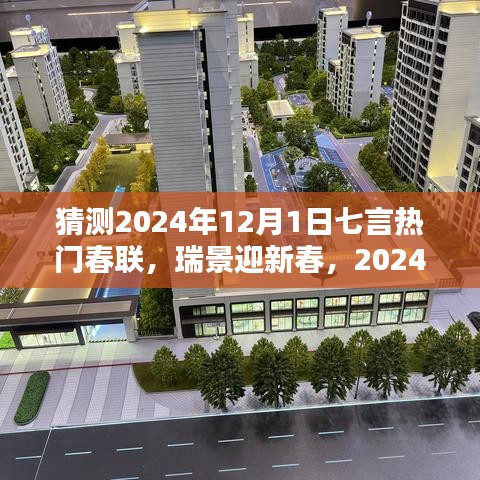 猜测2024年12月1日七言热门春联，瑞景迎新春，2024